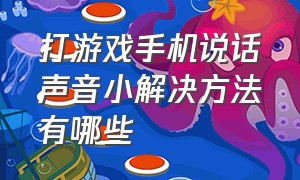 打游戏手机说话声音小解决方法有哪些